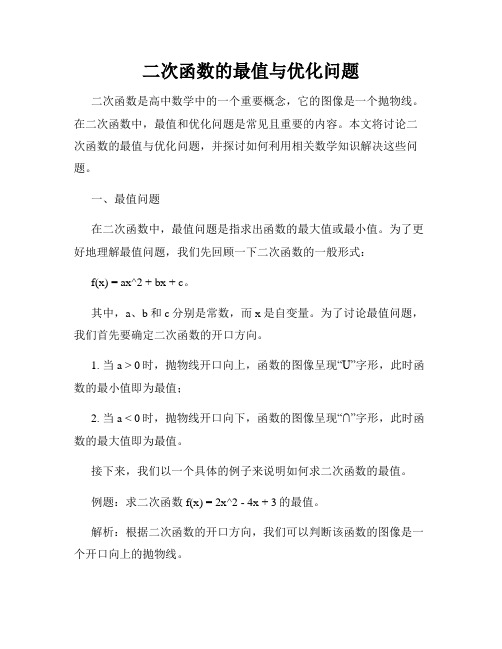 二次函数的最值与优化问题

二次函数是高中数学中的一个重要概念，它的图像是一个抛物线。在二次函数中，最值和优化问题是常见且重要的内容。本文将讨论二次函数的最值与优化问题，并探讨如何利用相关数学知识解决这些问题。

一、最值问题

在二次函数中，最值问题是指求出函数的最大值或最小值。为了更好地理解最值问题，我们先回顾一下二次函数的一般形式：

f(x) = ax^2 + bx + c。

其中，a、b 和 c 分别是常数，而 x 是自变量。为了讨论最值问题，我们首先要确定二次函数的开口方向。

1. 当 a > 0 时，抛物线开口向上，函数的图像呈现“U”字形，此时函数的最小值即为最值；

2. 当 a < 0 时，抛物线开口向下，函数的图像呈现“∩”字形，此时函数的最大值即为最值。

接下来，我们以一个具体的例子来说明如何求二次函数的最值。

例题：求二次函数 f(x) = 2x^2 - 4x + 3 的最值。

解析：根据二次函数的开口方向，我们可以判断该函数的图像是一个开口向上的抛物线。